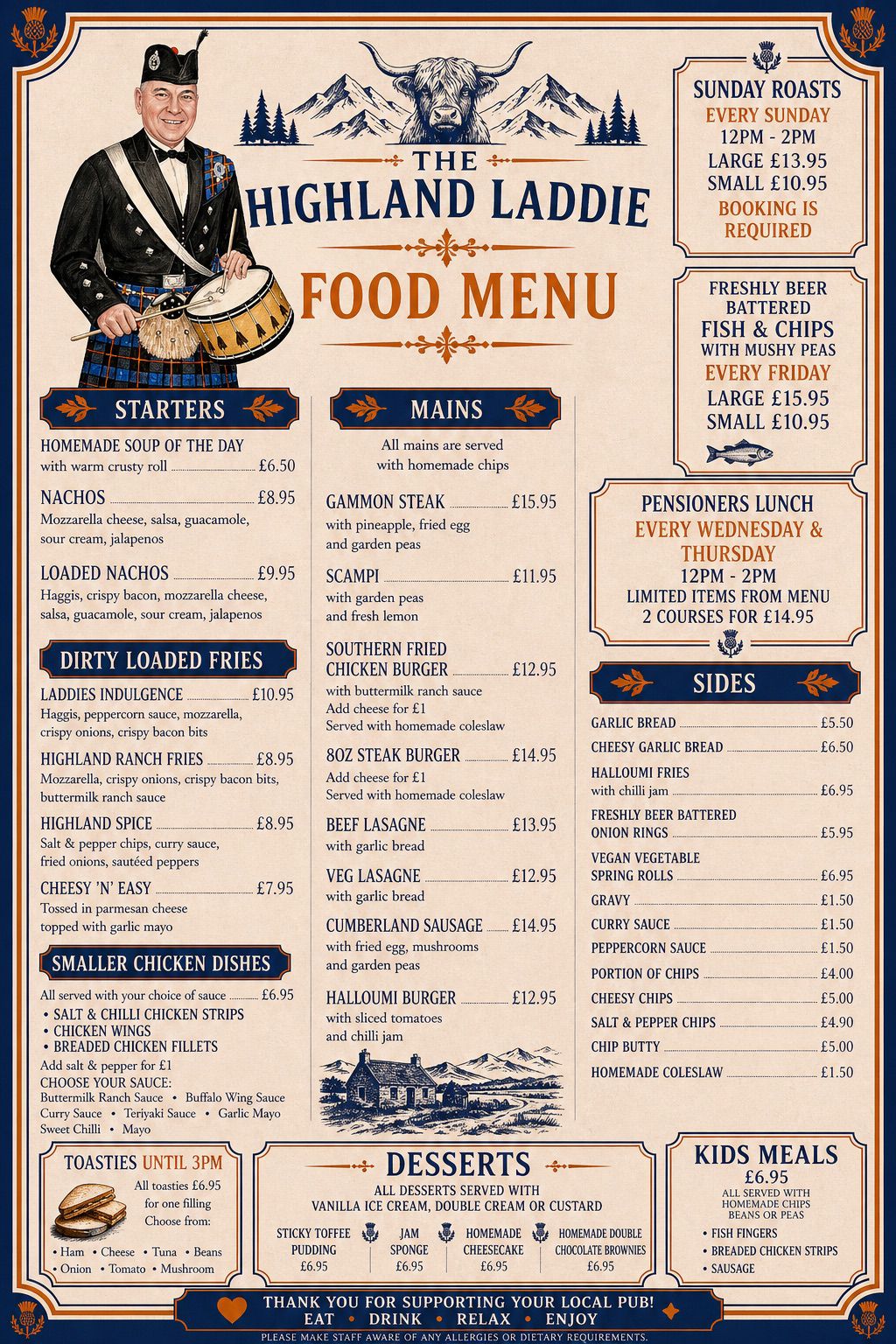 THE
HIGHLAND LADDIE
FOOD MENU

STARTERS

HOMEMADE SOUP OF THE DAY
with warm crusty roll £6.50

NACHOS £8.95
Mozzarella cheese, salsa, guacamole, sour cream, jalapenos

LOADED NACHOS £9.95
Haggis, crispy bacon, mozzarella cheese, salsa, guacamole, sour cream, jalapenos

DIRTY LOADED FRIES

LADDIES INDULGENCE £10.95
Haggis, peppercorn sauce, mozzarella, crispy onions, crispy bacon bits

HIGHLAND RANCH FRIES £8.95
Mozzarella, crispy onions, crispy bacon bits, buttermilk ranch sauce

HIGHLAND SPICE £8.95
Salt & pepper chips, curry sauce, fried onions, sautéed peppers

CHEESY 'N' EASY £7.95
Tossed in parmesan cheese topped with garlic mayo

SMALLER CHICKEN DISHES

All served with your choice of sauce £6.95
• SALT & CHILLI CHICKEN STRIPS
• CHICKEN WINGS
• BREADED CHICKEN FILLETS
Add salt & pepper for £1
CHOOSE YOUR SAUCE:
Buttermilk Ranch Sauce • Buffalo Wing Sauce
Curry Sauce • Teriyaki Sauce • Garlic Mayo
Sweet Chilli • Mayo

MAINS

All mains are served with homemade chips

GAMMON STEAK £15.95
with pineapple, fried egg and garden peas

SCAMPI £11.95
with garden peas and fresh lemon

SOUTHERN FRIED CHICKEN BURGER £12.95
with buttermilk ranch sauce
Add cheese for £1
Served with homemade coleslaw

8OZ STEAK BURGER £14.95
Add cheese for £1
Served with homemade coleslaw

BEEF LASAGNE £13.95
with garlic bread

VEG LASAGNE £12.95
with garlic bread

CUMBERLAND SAUSAGE £14.95
with fried egg, mushrooms and garden peas

HALLOUMI BURGER £12.95
with sliced tomatoes and chilli jam

SUNDAY ROASTS
EVERY SUNDAY
12PM - 2PM
LARGE £13.95
SMALL £10.95
BOOKING IS REQUIRED

FRESHLY BEER BATTERED
FISH & CHIPS
WITH MUSHY PEAS
EVERY FRIDAY
LARGE £15.95
SMALL £10.95

PENSIONERS LUNCH
EVERY WEDNESDAY & THURSDAY
12PM - 2PM
LIMITED ITEMS FROM MENU
2 COURSES FOR £14.95

SIDES

GARLIC BREAD £5.50
CHEESY GARLIC BREAD £6.50
HALLOUMI FRIES
with chilli jam £6.95
FRESHLY BEER BATTERED ONION RINGS £5.95
VEGAN VEGETABLE SPRING ROLLS £6.95
GRAVY £1.50
CURRY SAUCE £1.50
PEPPERCORN SAUCE £1.50
PORTION OF CHIPS £4.00
CHEESY CHIPS £5.00
SALT & PEPPER CHIPS £4.90
CHIP BUTTY £5.00
HOMEMADE COLESLAW £1.50

TOASTIES UNTIL 3PM
All toasties £6.95 for one filling
Choose from:
• Ham • Cheese • Tuna • Beans
• Onion • Tomato • Mushroom

DESSERTS
ALL DESSERTS SERVED WITH VANILLA ICE CREAM, DOUBLE CREAM OR CUSTARD
STICKY TOFFEE PUDDING £6.95
JAM SPONGE £6.95
HOMEMADE CHEESECAKE £6.95
HOMEMADE DOUBLE CHOCOLATE BROWNIES £6.95

KIDS MEALS
£6.95
ALL SERVED WITH HOMEMADE CHIPS BEANS OR PEAS
• FISH FINGERS
• BREADED CHICKEN STRIPS
• SAUSAGE

THANK YOU FOR SUPPORTING YOUR LOCAL PUB!
EAT • DRINK • RELAX • ENJOY
PLEASE MAKE STAFF AWARE OF ANY ALLERGIES OR DIETARY REQUIREMENTS.